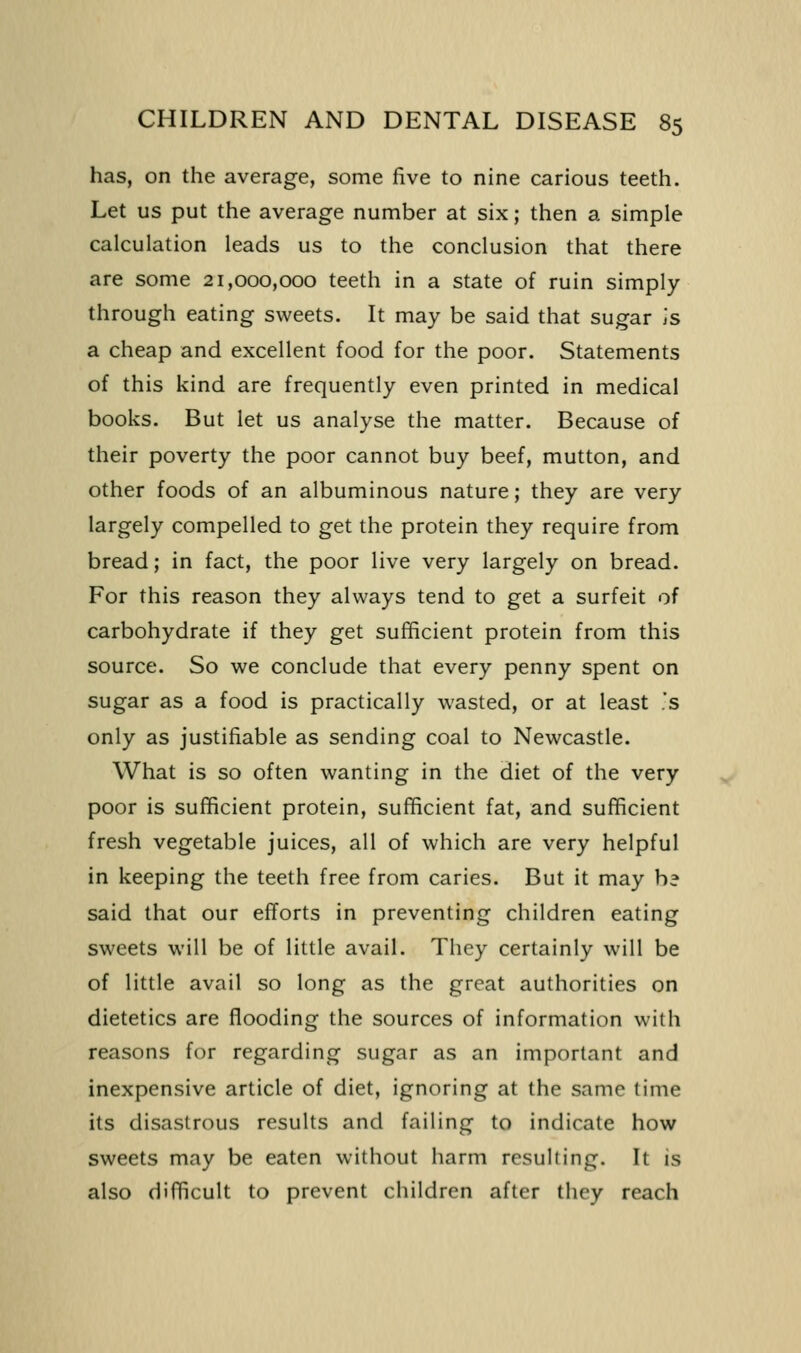 CHILDREN AND DENTAL DISEASE 85

has, on the average, some five to nine carious teeth. Let us put the average number at six; then a simple calculation leads us to the conclusion that there are some 21,000,000 teeth in a state of ruin simply through eating sweets. It may be said that sugar is a cheap and excellent food for the poor. Statements of this kind are frequently even printed in medical books. But let us analyse the matter. Because of their poverty the poor cannot buy beef, mutton, and other foods of an albuminous nature; they are very largely compelled to get the protein they require from bread; in fact, the poor live very largely on bread. For this reason they always tend to get a surfeit of carbohydrate if they get sufficient protein from this source. So we conclude that every penny spent on sugar as a food is practically wasted, or at least is only as justifiable as sending coal to Newcastle. What is so often wanting in the diet of the very poor is sufficient protein, sufficient fat, and sufficient fresh vegetable juices, all of which are very helpful in keeping the teeth free from caries. But it may be said that our efforts in preventing children eating sweets will be of little avail. They certainly will be of little avail so long as the great authorities on dietetics are flooding the sources of information with reasons for regarding sugar as an important and inexpensive article of diet, ignoring at the same time its disastrous results and failing to indicate how sweets may be eaten without harm resulting. It is also difficult to prevent children after they reach